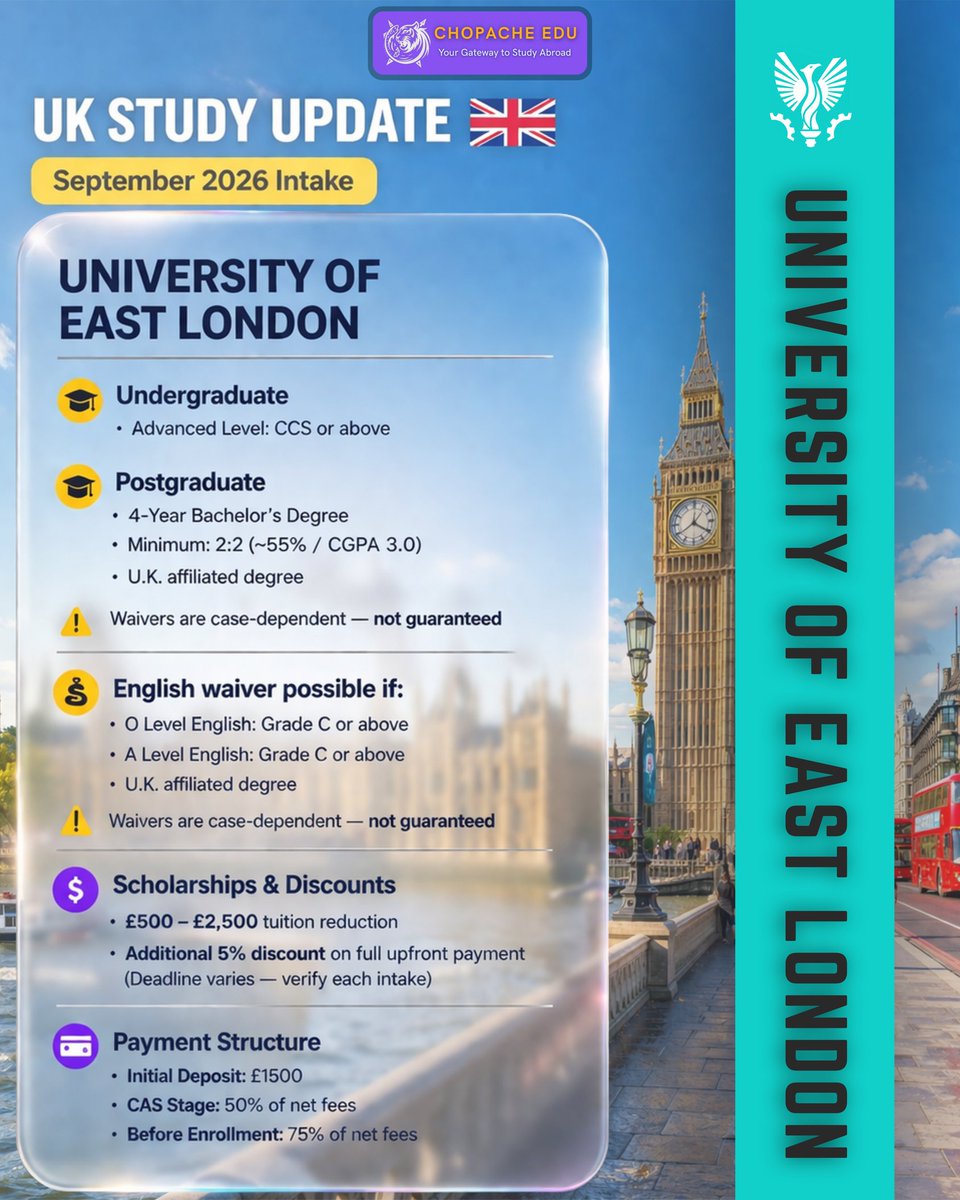 CHOPACHE EDU
Your Gateway to Study Abroad

UK STUDY UPDATE

September 2026 Intake

UNIVERSITY OF EAST LONDON

Undergraduate
• Advanced Level: CCS or above

Postgraduate
• 4-Year Bachelor's Degree
• Minimum: 2:2 (~55% / CGPA 3.0)
• U.K. affiliated degree

Waivers are case-dependent — not guaranteed

English waiver possible if:
• O Level English: Grade C or above
• A Level English: Grade C or above
• U.K. affiliated degree

Waivers are case-dependent — not guaranteed

Scholarships & Discounts
• £500 – £2,500 tuition reduction
• Additional 5% discount on full upfront payment (Deadline varies — verify each intake)

Payment Structure
• Initial Deposit: £1500
• CAS Stage: 50% of net fees
• Before Enrollment: 75% of net fees

UNIVERSITY OF EAST LONDON